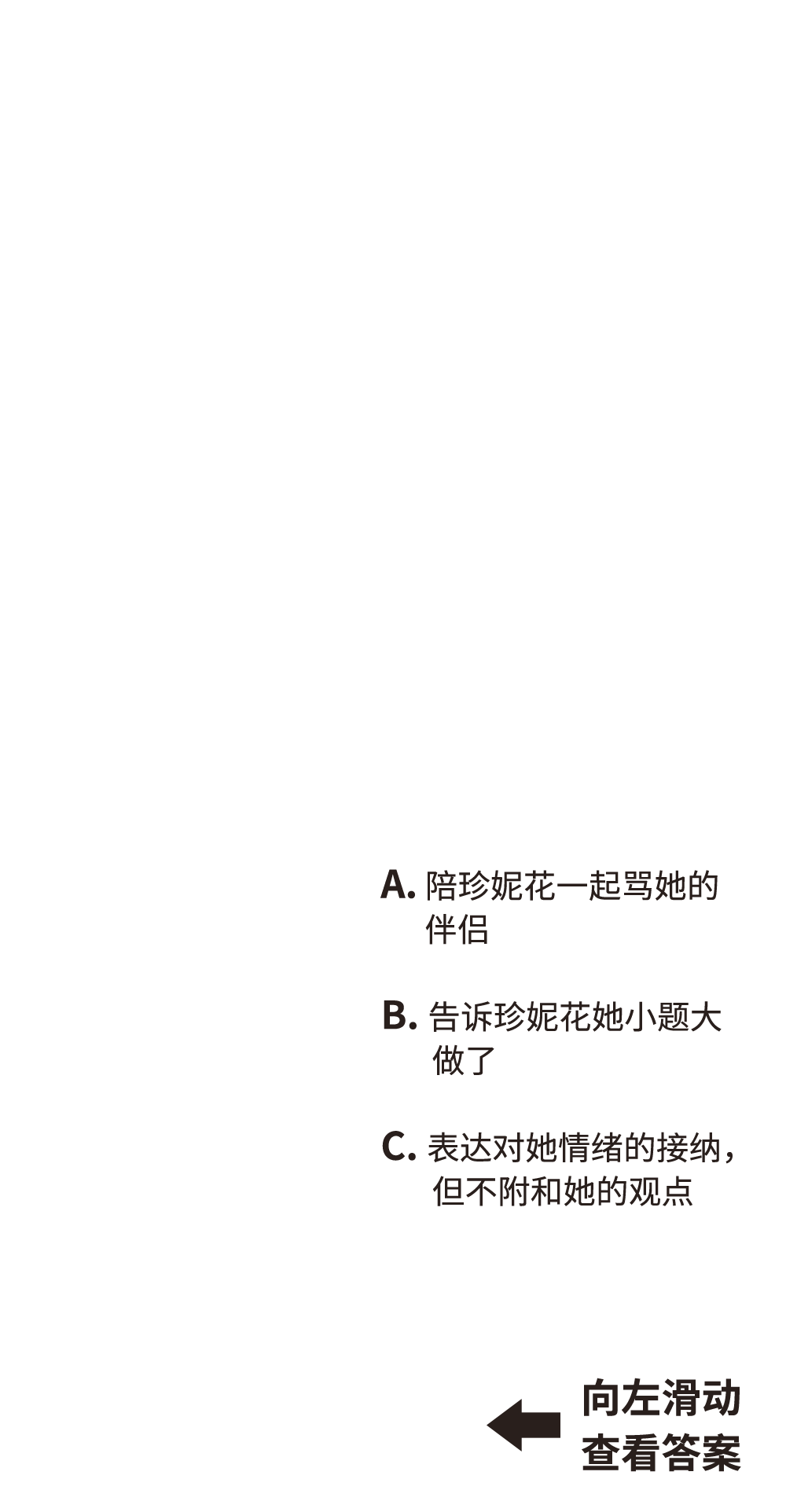 A. 陪珍妮花一起骂她的伴侣

B. 告诉珍妮花她小题大做了

C. 表达对她情绪的接纳，但不附和她的观点

向左滑动
查看答案